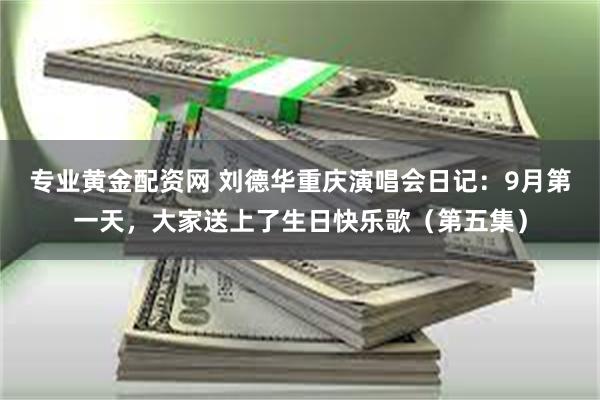 专业黄金配资网 刘德华重庆演唱会日记：9月第一天，大家送上了生日快乐歌（第五集）

100